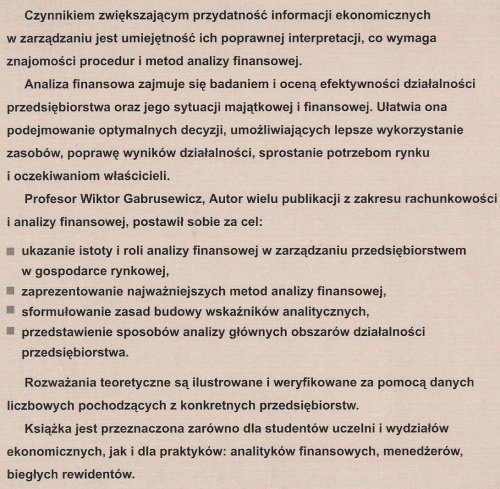 Czynnikiem zwiększającym przydatność informacji ekonomicznych w zarządzaniu jest umiejętność ich poprawnej interpretacji, co wymaga znajomości procedur i metod analizy finansowej.

Analiza finansowa zajmuje się badaniem i oceną efektywności działalności przedsiębiorstwa oraz jego sytuacji majątkowej i finansowej. Ułatwia ona podejmowanie optymalnych decyzji, umożliwiających lepsze wykorzystanie zasobów, poprawę wyników działalności, sprostanie potrzebom rynku i oczekiwaniom właścicieli.

Profesor Wiktor Gabrusewicz, Autor wielu publikacji z zakresu rachunkowości i analizy finansowej, postawił sobie za cel:

• ukazanie istoty i roli analizy finansowej w zarządzaniu przedsiębiorstwem w gospodarce rynkowej,
• zaprezentowanie najważniejszych metod analizy finansowej,
• sformułowanie zasad budowy wskaźników analitycznych,
• przedstawienie sposobów analizy głównych obszarów działalności przedsiębiorstwa.

Rozważania teoretyczne są ilustrowane i weryfikowane za pomocą danych liczbowych pochodzących z konkretnych przedsiębiorstw.

Książka jest przeznaczona zarówno dla studentów uczelni i wydziałów ekonomicznych, jak i dla praktyków: analityków finansowych, menedżerów, biegłych rewidentów.